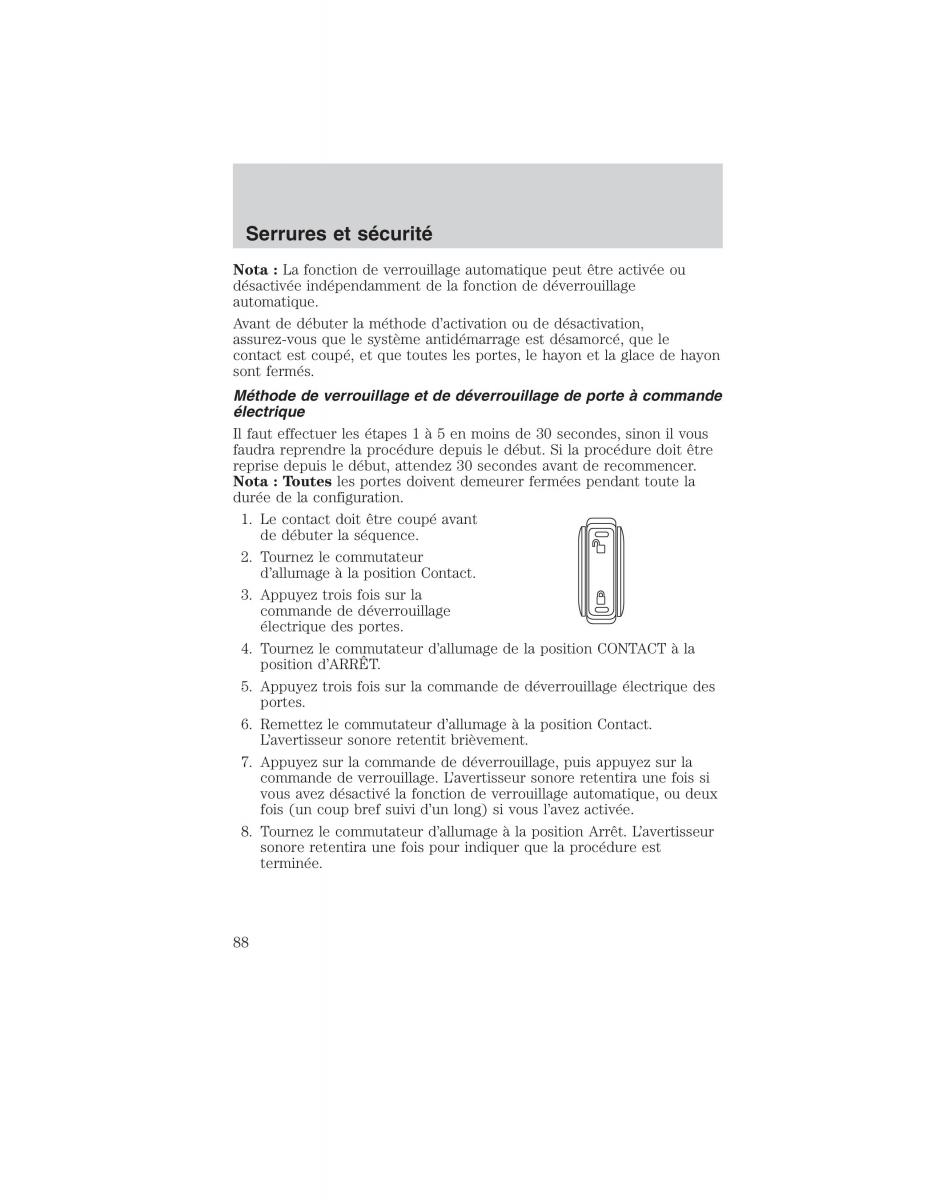 Serrures et sécurité

Nota : La fonction de verrouillage automatique peut être activée ou désactivée indépendamment de la fonction de déverrouillage automatique.

Avant de débuter la méthode d'activation ou de désactivation, assurez-vous que le système antidémarrage est désamorcé, que le contact est coupé, et que toutes les portes, le hayon et la glace de hayon sont fermés.

Méthode de verrouillage et de déverrouillage de porte à commande électrique

Il faut effectuer les étapes 1 à 5 en moins de 30 secondes, sinon il vous faudra reprendre la procédure depuis le début. Si la procédure doit être reprise depuis le début, attendez 30 secondes avant de recommencer. Nota : Toutes les portes doivent demeurer fermées pendant toute la durée de la configuration.

1. Le contact doit être coupé avant de débuter la séquence.
2. Tournez le commutateur d'allumage à la position Contact.
3. Appuyez trois fois sur la commande de déverrouillage électrique des portes.
4. Tournez le commutateur d'allumage de la position CONTACT à la position d'ARRÊT.
5. Appuyez trois fois sur la commande de déverrouillage électrique des portes.
6. Remettez le commutateur d'allumage à la position Contact. L'avertisseur sonore retentit brièvement.
7. Appuyez sur la commande de déverrouillage, puis appuyez sur la commande de verrouillage. L'avertisseur sonore retentira une fois si vous avez désactivé la fonction de verrouillage automatique, ou deux fois (un coup bref suivi d'un long) si vous l'avez activée.
8. Tournez le commutateur d'allumage à la position Arrêt. L'avertisseur sonore retentira une fois pour indiquer que la procédure est terminée.

88